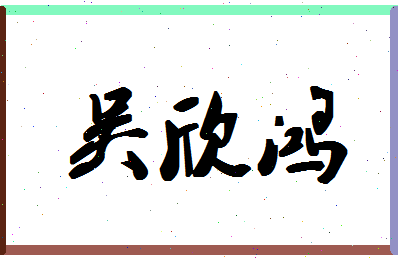 吴欣鸿